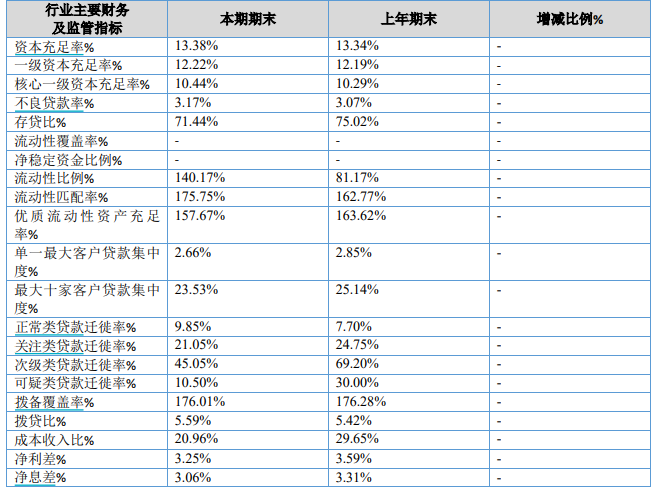 | 行业主要财务及监管指标 | 本期期末 | 上年期末 | 增减比例% |
|---|---|---|---|
| 资本充足率% | 13.38% | 13.34% | - |
| 一级资本充足率% | 12.22% | 12.19% | - |
| 核心一级资本充足率% | 10.44% | 10.29% | - |
| 不良贷款率% | 3.17% | 3.07% | - |
| 存贷比% | 71.44% | 75.02% | - |
| 流动性覆盖率% | - | - | - |
| 净稳定资金比例% | - | - | - |
| 流动性比例% | 140.17% | 81.17% | - |
| 流动性匹配率% | 175.75% | 162.77% | - |
| 优质流动性资产充足率% | 157.67% | 163.62% | - |
| 单一最大客户贷款集中度% | 2.66% | 2.85% | - |
| 最大十家客户贷款集中度% | 23.53% | 25.14% | - |
| 正常类贷款迁徙率% | 9.85% | 7.70% | - |
| 关注类贷款迁徙率% | 21.05% | 24.75% | - |
| 次级类贷款迁徙率% | 45.05% | 69.20% | - |
| 可疑类贷款迁徙率% | 10.50% | 30.00% | - |
| 拨备覆盖率% | 176.01% | 176.28% | - |
| 拨贷比% | 5.59% | 5.42% | - |
| 成本收入比% | 20.96% | 29.65% | - |
| 净利差% | 3.25% | 3.59% | - |
| 净息差% | 3.06% | 3.31% | - |